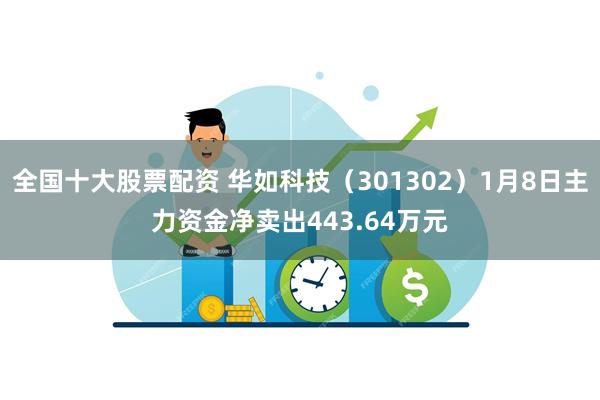 全国十大股票配资 华如科技（301302）1月8日主力资金净卖出443.64万元

$